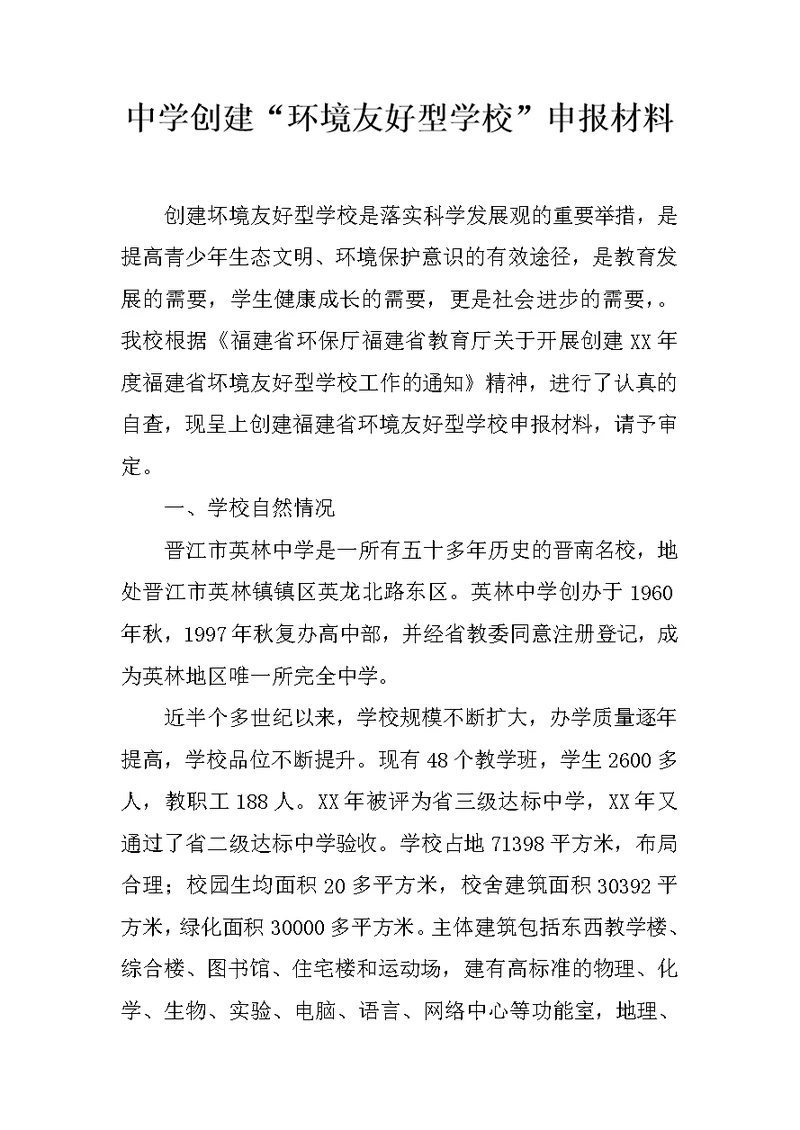 中学创建“环境友好型学校”申报材料

创建环境友好型学校是落实科学发展观的重要举措，是提高青少年生态文明、环境保护意识的有效途径，是教育发展的需要，学生健康成长的需要，更是社会进步的需要，。我校根据《福建省环保厅福建省教育厅关于开展创建XX年度福建省环境友好型学校工作的通知》精神，进行了认真的自查，现呈上创建福建省环境友好型学校申报材料，请予审定。

一、学校自然情况

晋江市英林中学是一所有五十多年历史的晋南名校，地处晋江市英林镇镇区英龙北路东区。英林中学创办于1960年秋，1997年秋复办高中部，并经省教委同意注册登记，成为英林地区唯一所完全中学。

近半个多世纪以来，学校规模不断扩大，办学质量逐年提高，学校品位不断提升。现有48个教学班，学生2600多人，教职工188人。XX年被评为省三级达标中学，XX年又通过了省二级达标中学验收。学校占地71398平方米，布局合理；校园生均面积20多平方米，校舍建筑面积30392平方米，绿化面积30000多平方米。主体建筑包括东西教学楼、综合楼、图书馆、住宅楼和运动场，建有高标准的物理、化学、生物、实验、电脑、语言、网络中心等功能室，地理、